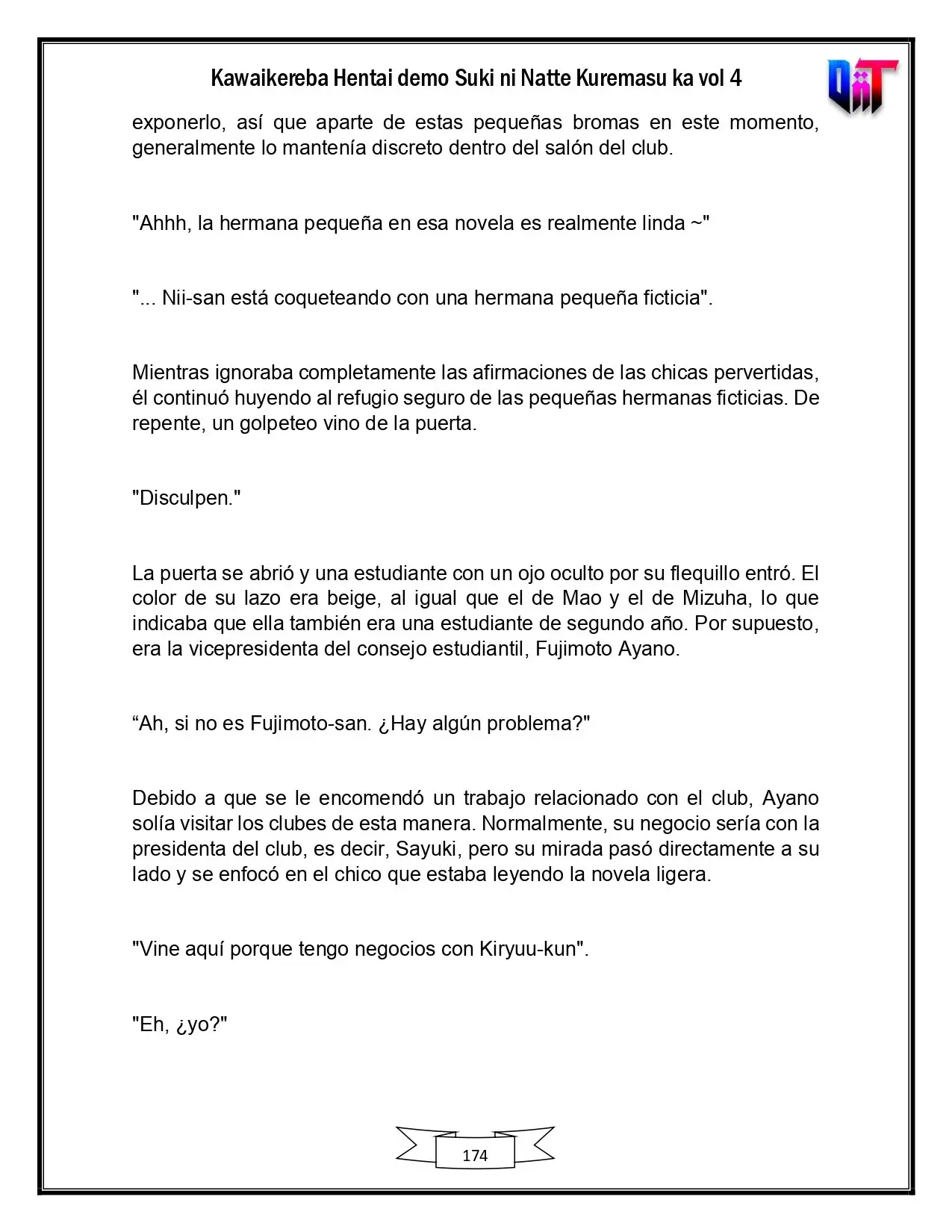 Kawaikereba Hentai demo Suki ni Natte Kuremasu ka vol 4

exponerlo, así que aparte de estas pequeñas bromas en este momento, generalmente lo mantenía discreto dentro del salón del club.

"Ahhh, la hermana pequeña en esa novela es realmente linda ~"

"... Nii-san está coqueteando con una hermana pequeña ficticia".

Mientras ignoraba completamente las afirmaciones de las chicas pervertidas, él continuó huyendo al refugio seguro de las pequeñas hermanas ficticias. De repente, un golpeteo vino de la puerta.

"Disculpen."

La puerta se abrió y una estudiante con un ojo oculto por su flequillo entró. El color de su lazo era beige, al igual que el de Mao y el de Mizuha, lo que indicaba que ella también era una estudiante de segundo año. Por supuesto, era la vicepresidenta del consejo estudiantil, Fujimoto Ayano.

"Ah, si no es Fujimoto-san. ¿Hay algún problema?"

Debido a que se le encomendó un trabajo relacionado con el club, Ayano solía visitar los clubes de esta manera. Normalmente, su negocio sería con la presidenta del club, es decir, Sayuki, pero su mirada pasó directamente a su lado y se enfocó en el chico que estaba leyendo la novela ligera.

"Vine aquí porque tengo negocios con Kiryuu-kun".

"Eh, ¿yo?"

174